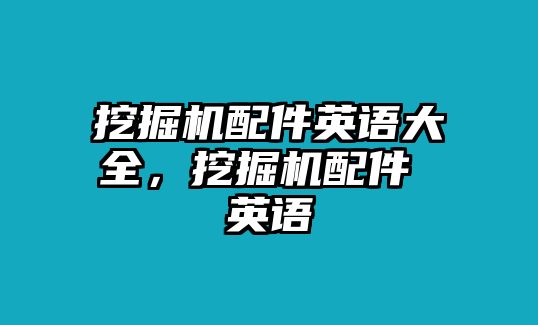 挖掘机配件英语大全，挖掘机配件英语